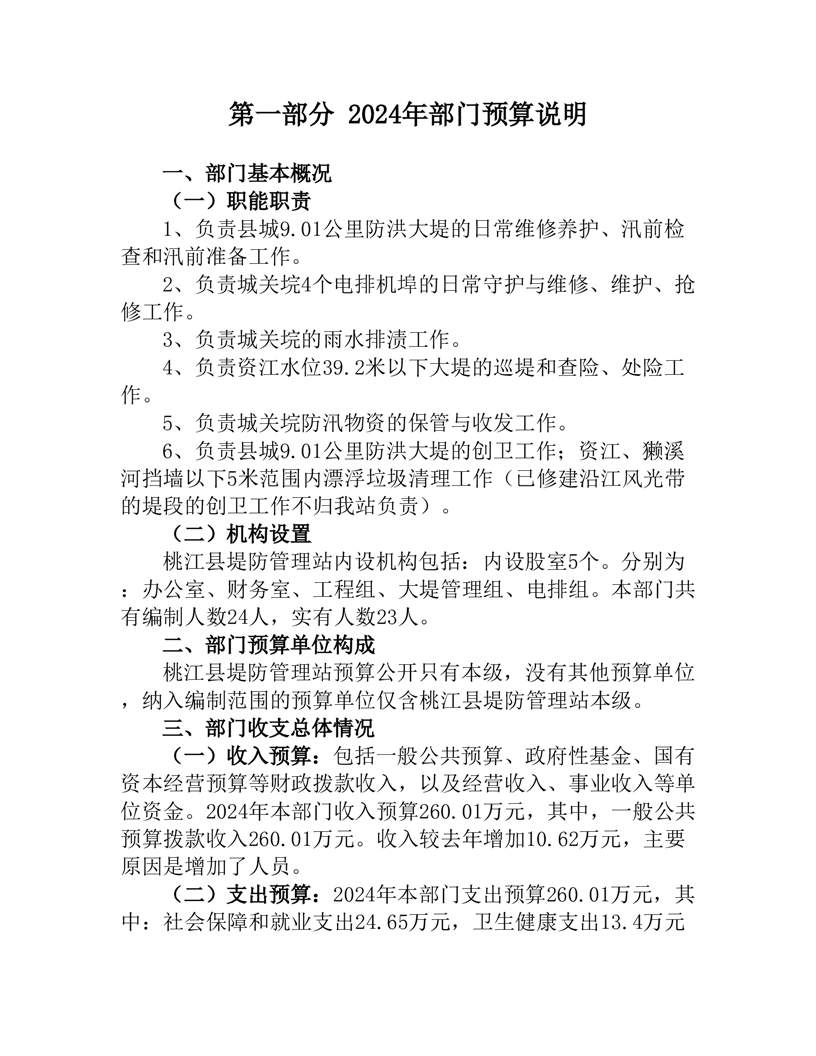 第一部分 2024年部门预算说明

一、部门基本概况

（一）职能职责

1、负责县城9.01公里防洪大堤的日常维修养护、汛前检查和汛前准备工作。

2、负责城关垸4个电排机埠的日常守护与维修、维护、抢修工作。

3、负责城关垸的雨水排渍工作。

4、负责资江水位39.2米以下大堤的巡堤和查险、处险工作。

5、负责城关垸防汛物资的保管与收发工作。

6、负责县城9.01公里防洪大堤的创卫工作；资江、獭溪河挡墙以下5米范围内漂浮垃圾清理工作（已修建沿江风光带的堤段的创卫工作不归我站负责）。

（二）机构设置

桃江县堤防管理站内设机构包括：内设股室5个。分别为：办公室、财务室、工程组、大堤管理组、电排组。本部门共有编制人数24人，实有人数23人。

二、部门预算单位构成

桃江县堤防管理站预算公开只有本级，没有其他预算单位，纳入编制范围的预算单位仅含桃江县堤防管理站本级。

三、部门收支总体情况

（一）收入预算：包括一般公共预算、政府性基金、国有资本经营预算等财政拨款收入，以及经营收入、事业收入等单位资金。2024年本部门收入预算260.01万元，其中，一般公共预算拨款收入260.01万元。收入较去年增加10.62万元，主要原因是增加了人员。

（二）支出预算：2024年本部门支出预算260.01万元，其中：社会保障和就业支出24.65万元，卫生健康支出13.4万元